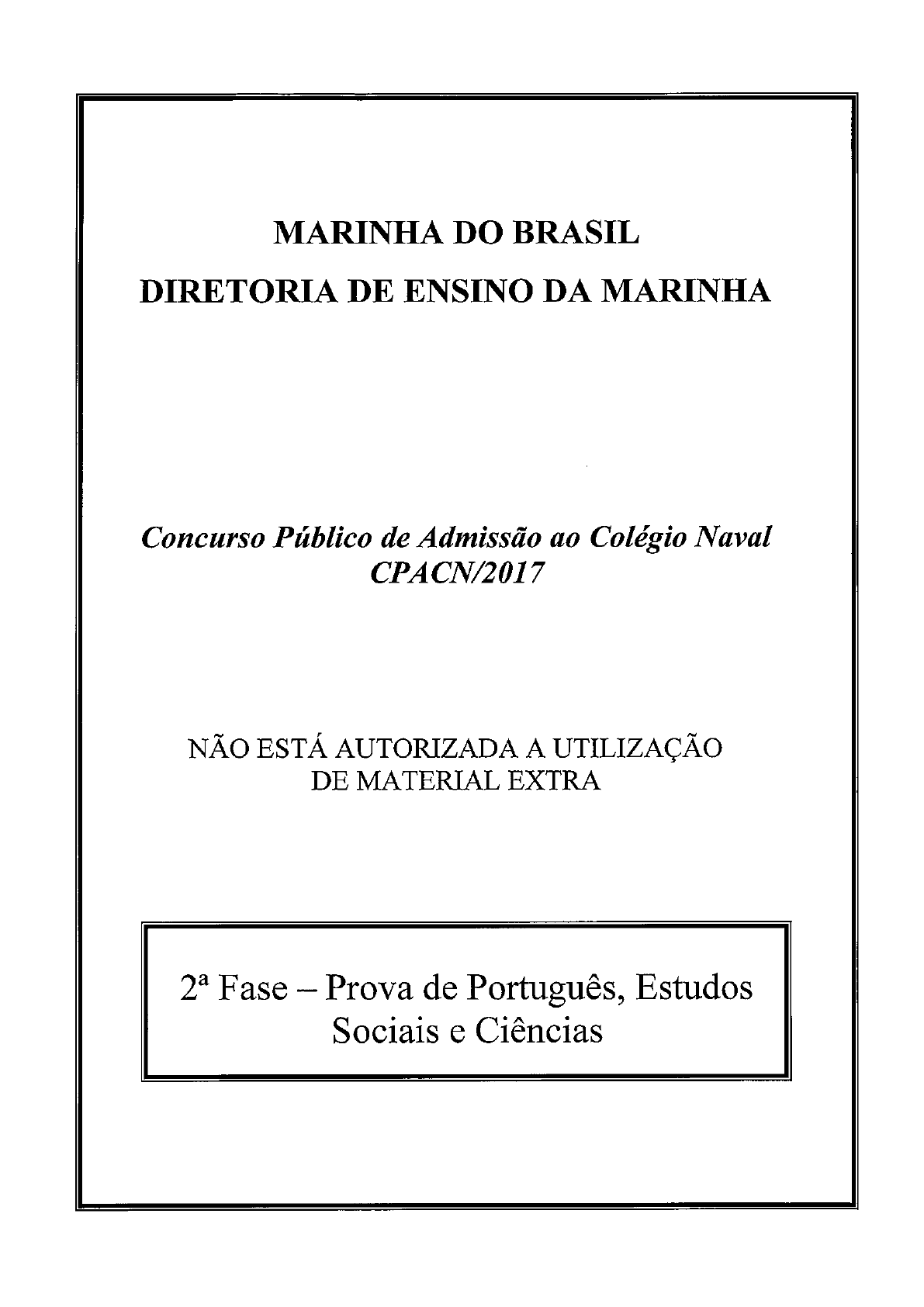 MARINHA DO BRASIL
DIRETORIA DE ENSINO DA MARINHA

Concurso Público de Admissão ao Colégio Naval
CPACN/2017

NÃO ESTÁ AUTORIZADA A UTILIZAÇÃO
DE MATERIAL EXTRA

2ª Fase – Prova de Português, Estudos Sociais e Ciências